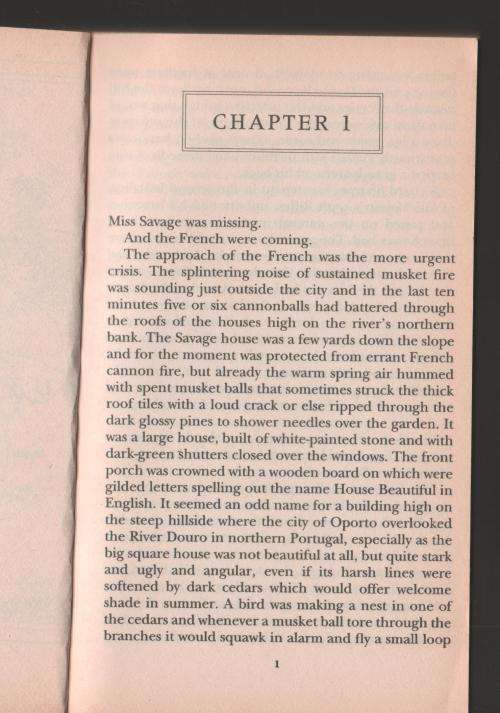 CHAPTER 1

Miss Savage was missing.

And the French were coming.

The approach of the French was the more urgent crisis. The splintering noise of sustained musket fire was sounding just outside the city and in the last ten minutes five or six cannonballs had battered through the roofs of the houses high on the river's northern bank. The Savage house was a few yards down the slope and for the moment was protected from errant French cannon fire, but already the warm spring air hummed with spent musket balls that sometimes struck the thick roof tiles with a loud crack or else ripped through the dark glossy pines to shower needles over the garden. It was a large house, built of white-painted stone and with dark-green shutters closed over the windows. The front porch was crowned with a wooden board on which were gilded letters spelling out the name House Beautiful in English. It seemed an odd name for a building high on the steep hillside where the city of Oporto overlooked the River Douro in northern Portugal, especially as the big square house was not beautiful at all, but quite stark and ugly and angular, even if its harsh lines were softened by dark cedars which would offer welcome shade in summer. A bird was making a nest in one of the cedars and whenever a musket ball tore through the branches it would squawk in alarm and fly a small loop

1